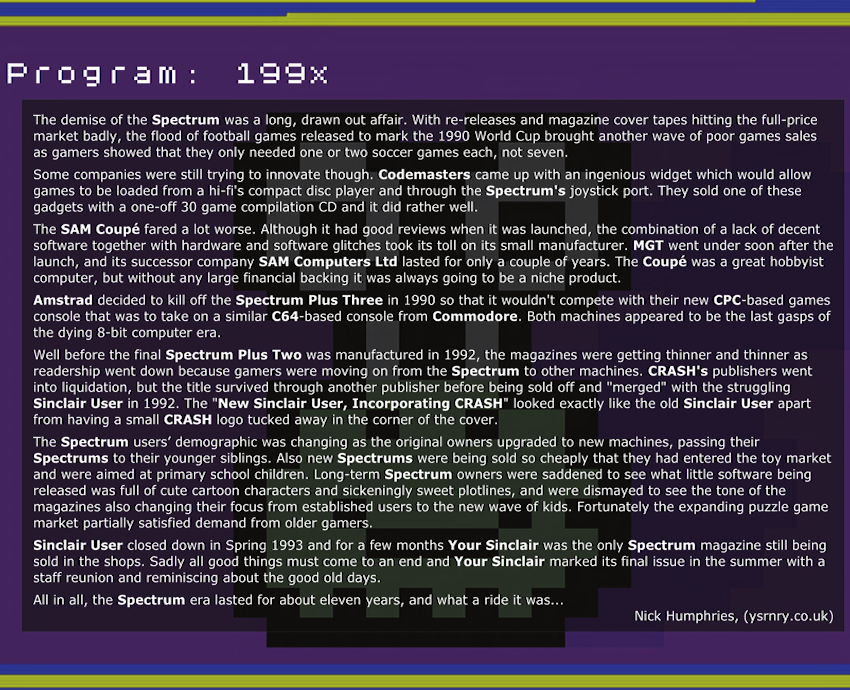 Program: 199x

The demise of the Spectrum was a long, drawn out affair. With re-releases and magazine cover tapes hitting the full-price market badly, the flood of football games released to mark the 1990 World Cup brought another wave of poor games sales as gamers showed that they only needed one or two soccer games each, not seven.

Some companies were still trying to innovate though. Codemasters came up with an ingenious widget which would allow games to be loaded from a hi-fi's compact disc player and through the Spectrum's joystick port. They sold one of these gadgets with a one-off 30 game compilation CD and it did rather well.

The SAM Coupé fared a lot worse. Although it had good reviews when it was launched, the combination of a lack of decent software together with hardware and software glitches took its toll on its small manufacturer. MGT went under soon after the launch, and its successor company SAM Computers Ltd lasted for only a couple of years. The Coupé was a great hobbyist computer, but without any large financial backing it was always going to be a niche product.

Amstrad decided to kill off the Spectrum Plus Three in 1990 so that it wouldn't compete with their new CPC-based games console that was to take on a similar C64-based console from Commodore. Both machines appeared to be the last gasps of the dying 8-bit computer era.

Well before the final Spectrum Plus Two was manufactured in 1992, the magazines were getting thinner and thinner as readership went down because gamers were moving on from the Spectrum to other machines. CRASH's publishers went into liquidation, but the title survived through another publisher before being sold off and "merged" with the struggling Sinclair User in 1992. The "New Sinclair User, Incorporating CRASH" looked exactly like the old Sinclair User apart from having a small CRASH logo tucked away in the corner of the cover.

The Spectrum users' demographic was changing as the original owners upgraded to new machines, passing their Spectrums to their younger siblings. Also new Spectrums were being sold so cheaply that they had entered the toy market and were aimed at primary school children. Long-term Spectrum owners were saddened to see what little software being released was full of cute cartoon characters and sickeningly sweet plotlines, and were dismayed to see the tone of the magazines also changing their focus from established users to the new wave of kids. Fortunately the expanding puzzle game market partially satisfied demand from older gamers.

Sinclair User closed down in Spring 1993 and for a few months Your Sinclair was the only Spectrum magazine still being sold in the shops. Sadly all good things must come to an end and Your Sinclair marked its final issue in the summer with a staff reunion and reminiscing about the good old days.

All in all, the Spectrum era lasted for about eleven years, and what a ride it was...

Nick Humphries, (ysrnry.co.uk)